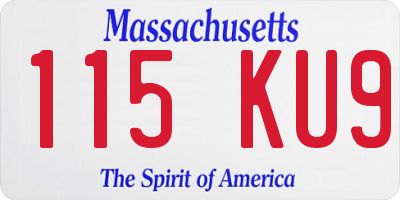 Massachusetts

115 KU9

The Spirit of America